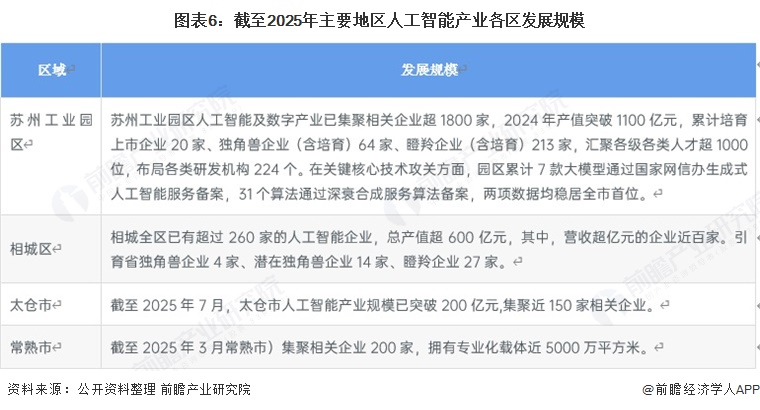 图表6：截至2025年主要地区人工智能产业各区发展规模

| 区域 | 发展规模 |
|---|---|
| 苏州工业园区 | 苏州工业园区人工智能及数字产业已集聚相关企业超1800家，2024年产值突破1100亿元，累计培育上市企业20家、独角兽企业（含培育）64家、瞪羚企业（含培育）213家，汇聚各级各类人才超1000位，布局各类研发机构224个。在关键核心技术攻关方面，园区累计7款大模型通过国家网信办生成式人工智能服务备案，31个算法通过深衰合成服务算法备案，两项数据均稳居全市首位。 |
| 相城区 | 相城全区已有超过260家的人工智能企业，总产值超600亿元，其中，营收超亿元的企业近百家。引育省独角兽企业4家、潜在独角兽企业14家、瞪羚企业27家。 |
| 太仓市 | 截至2025年7月，太仓市人工智能产业规模已突破200亿元,集聚近150家相关企业。 |
| 常熟市 | 截至2025年3月常熟市）集聚相关企业200家，拥有专业化载体近5000万平方米。 |

资料来源：公开资料整理 前瞻产业研究院

@前瞻经济学人APP

前瞻产业研究院